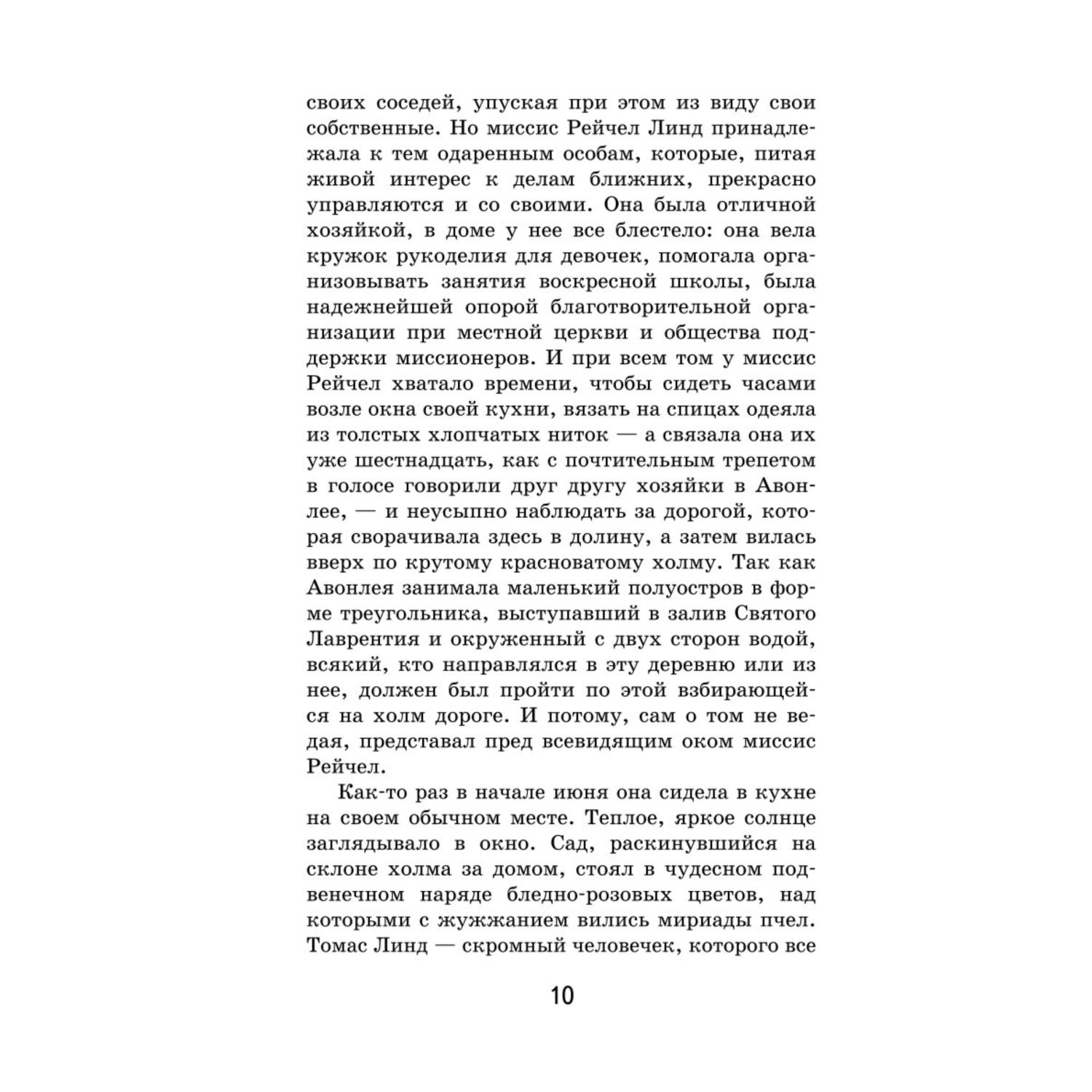 своих соседей, упуская при этом из виду свои собственные. Но миссис Рейчел Линд принадлежала к тем одаренным особам, которые, питая живой интерес к делам ближних, прекрасно управляются и со своими. Она была отличной хозяйкой, в доме у нее все блестело: она вела кружок рукоделия для девочек, помогала организовывать занятия воскресной школы, была надежнейшей опорой благотворительной организации при местной церкви и общества поддержки миссионеров. И при всем том у миссис Рейчел хватало времени, чтобы сидеть часами возле окна своей кухни, вязать на спицах одеяла из толстых хлопчатых ниток — а связала она их уже шестнадцать, как с почтительным трепетом в голосе говорили друг другу хозяйки в Авонлее, — и неусыпно наблюдать за дорогой, которая сворачивала здесь в долину, а затем вилась вверх по крутому красноватому холму. Так как Авонлея занимала маленький полуостров в форме треугольника, выступавший в залив Святого Лаврентия и окруженный с двух сторон водой, всякий, кто направлялся в эту деревню или из нее, должен был пройти по этой взбирающейся на холм дороге. И потому, сам о том не ведая, представал пред всевидящим оком миссис Рейчел.

Как-то раз в начале июня она сидела в кухне на своем обычном месте. Теплое, яркое солнце заглядывало в окно. Сад, раскинувшийся на склоне холма за домом, стоял в чудесном подвенечном наряде бледно-розовых цветов, над которыми с жужжанием вились мириады пчел. Томас Линд — скромный человечек, которого все

10